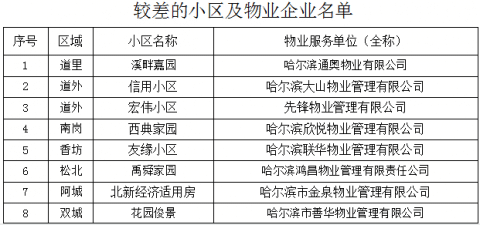 较差的小区及物业企业名单

| 序号 | 区域 | 小区名称 | 物业服务单位（全称） |
|---|---|---|---|
| 1 | 道里 | 溪畔嘉园 | 哈尔滨通奥物业有限公司 |
| 2 | 道外 | 信用小区 | 哈尔滨大山物业管理有限公司 |
| 3 | 道外 | 宏伟小区 | 先锋物业管理有限公司 |
| 4 | 南岗 | 西典家园 | 哈尔滨欣悦物业管理有限公司 |
| 5 | 香坊 | 友缘小区 | 哈尔滨联华物业管理有限公司 |
| 6 | 松北 | 禹舜家园 | 哈尔滨鸿昌物业管理有限责任公司 |
| 7 | 阿城 | 北新经济适用房 | 哈尔滨市金泉物业管理有限公司 |
| 8 | 双城 | 花园俊景 | 哈尔滨市善华物业管理有限公司 |